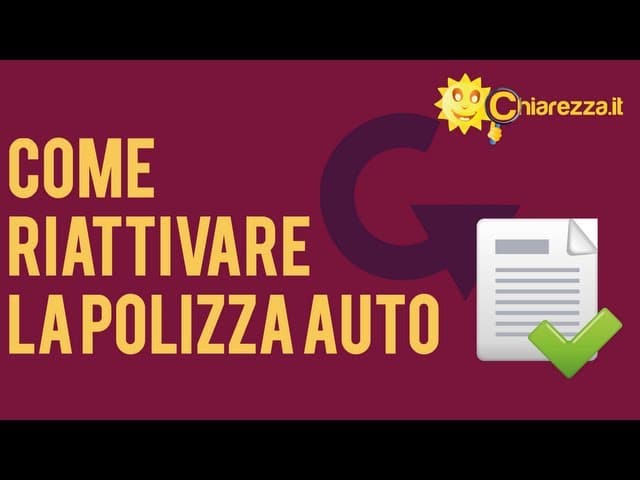 Chiarezza.it

COME RIATTIVARE LA POLIZZA AUTO